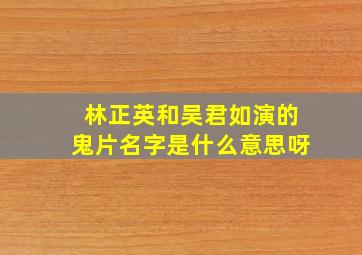 林正英和吴君如演的
鬼片名字是什么意思呀